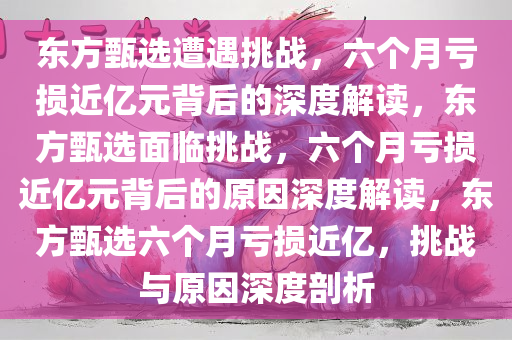 东方甄选遭遇挑战，六个月亏损近亿元背后的深度解读，东方甄选面临挑战，六个月亏损近亿元背后的原因深度解读，东方甄选六个月亏损近亿，挑战与原因深度剖析